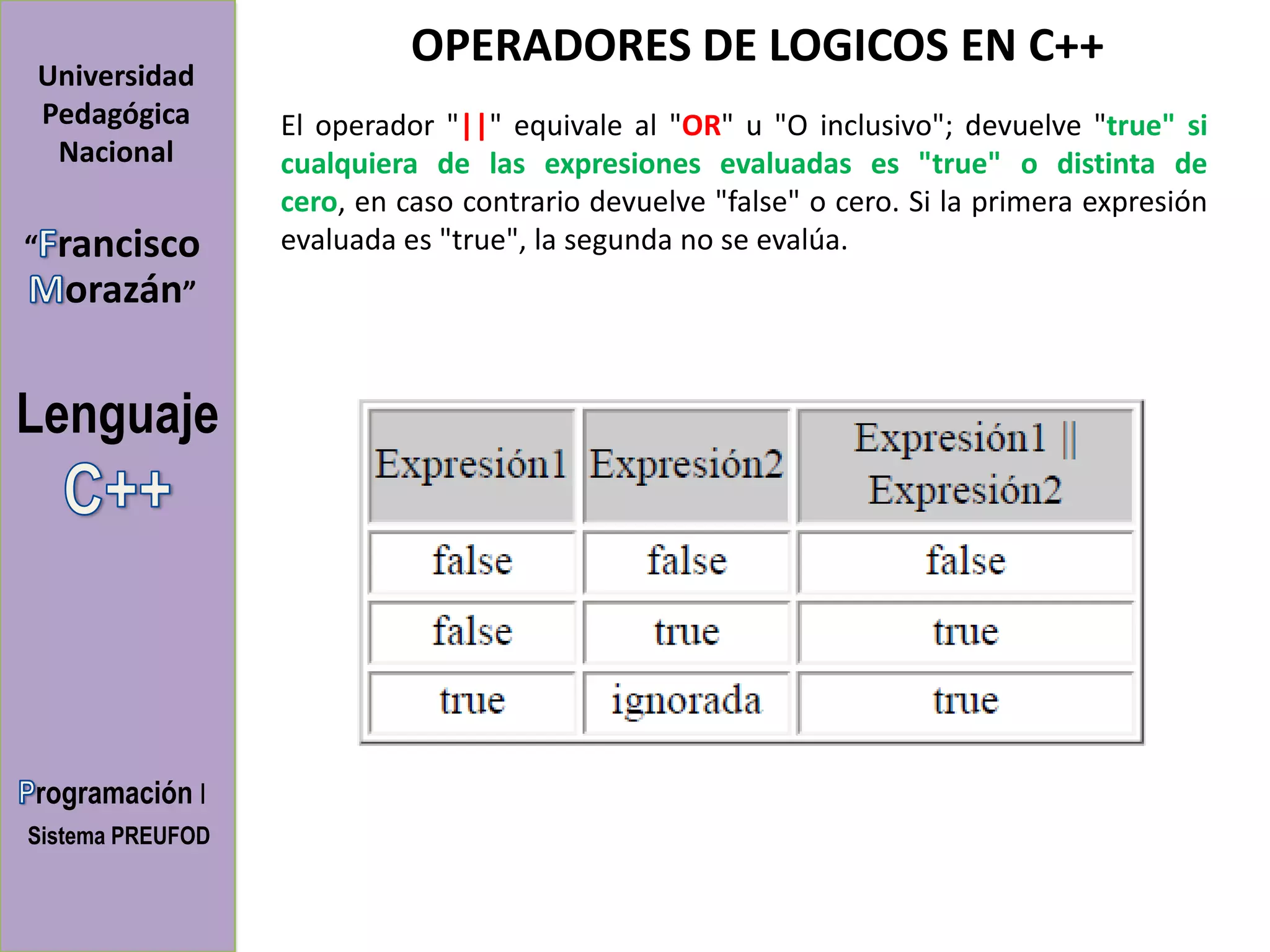 Universidad Pedagógica Nacional

“Francisco Morazán”

Lenguaje C++

Programación I

Sistema PREUFOD

OPERADORES DE LOGICOS EN C++

El operador "||" equivale al "OR" u "O inclusivo"; devuelve "true" si cualquiera de las expresiones evaluadas es "true" o distinta de cero, en caso contrario devuelve "false" o cero. Si la primera expresión evaluada es "true", la segunda no se evalúa.

| Expresión1 | Expresión2 | Expresión1 \|\| Expresión2 |
|---|---|---|
| false | false | false |
| false | true | true |
| true | ignorada | true |